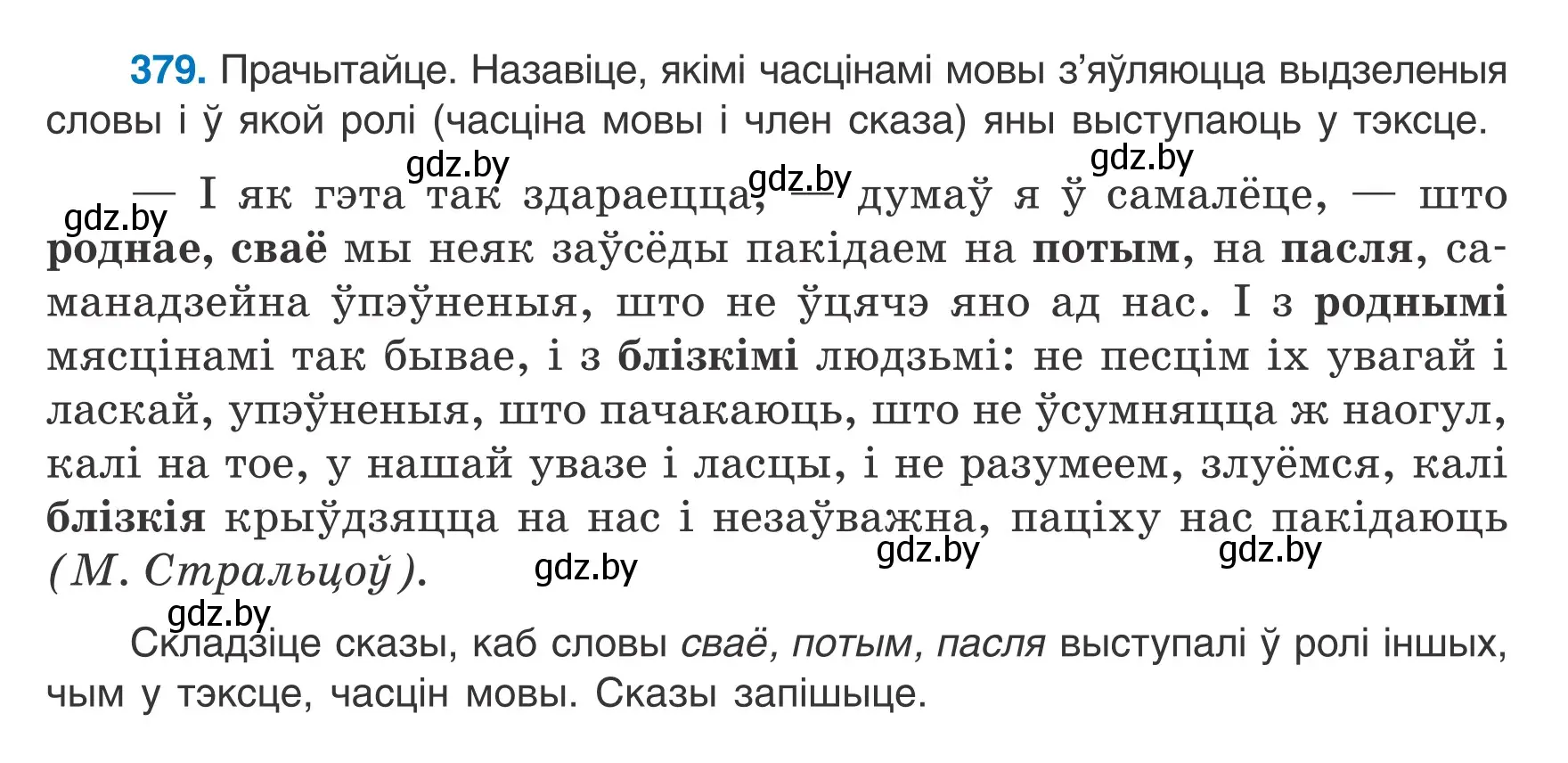 379. Прачытайце. Назавіце, якімі часцінамі мовы з'яўляюцца выдзеленыя словы і ў якой ролі (часціна мовы і член сказа) яны выступаюць у тэксце.

gdz.by gdz.by gdz.by gdz.by

— І як гэта так здараецца, — думаў я ў самалёце, — што роднае, сваё мы неяк заўсёды пакідаем на потым, на пасля, саманадзейна ўпэўненыя, што не ўцячэ яно ад нас. І з роднымі мясцінамі так бывае, і з блізкімі людзьмі: не песцім іх увагай і ласкай, упэўненыя, што пачакаюць, што не ўсумняцца ж наогул, калі на тое, у нашай увазе і ласцы, і не разумеем, злуёмся, калі блізкія крыўдзяцца на нас і незаўважна, паціху нас пакідаюць (М. Стральцоў).

gdz.by gdz.by gdz.by gdz.by

Складзіце сказы, каб словы сваё, потым, пасля выступалі ў ролі іншых, чым у тэксце, часцін мовы. Сказы запішыце.